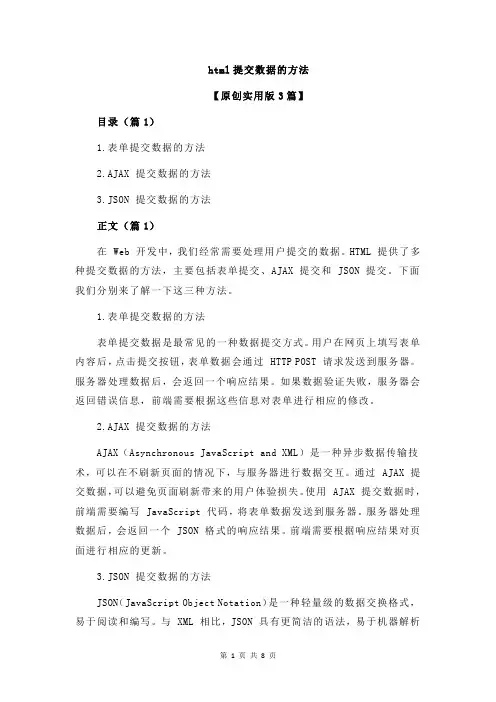 html 提交数据的方法

【原创实用版 3 篇】

目录（篇 1）

1.表单提交数据的方法

2.AJAX 提交数据的方法

3.JSON 提交数据的方法

正文（篇 1）

在 Web 开发中，我们经常需要处理用户提交的数据。HTML 提供了多种提交数据的方法，主要包括表单提交、AJAX 提交和 JSON 提交。下面我们分别来了解一下这三种方法。

1.表单提交数据的方法

表单提交数据是最常见的一种数据提交方式。用户在网页上填写表单内容后，点击提交按钮，表单数据会通过 HTTP POST 请求发送到服务器。服务器处理数据后，会返回一个响应结果。如果数据验证失败，服务器会返回错误信息，前端需要根据这些信息对表单进行相应的修改。

2.AJAX 提交数据的方法

AJAX（Asynchronous JavaScript and XML）是一种异步数据传输技术，可以在不刷新页面的情况下，与服务器进行数据交互。通过 AJAX 提交数据，可以避免页面刷新带来的用户体验损失。使用 AJAX 提交数据时，前端需要编写 JavaScript 代码，将表单数据发送到服务器。服务器处理数据后，会返回一个 JSON 格式的响应结果。前端需要根据响应结果对页面进行相应的更新。

3.JSON 提交数据的方法

JSON（JavaScript Object Notation）是一种轻量级的数据交换格式，易于阅读和编写。与 XML 相比，JSON 具有更简洁的语法，易于机器解析

第 1 页 共 8 页